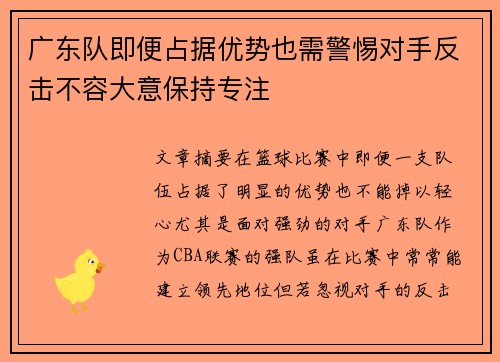 广东队即便占据优势也需警惕对手反击不容大意保持专注

文章摘要在篮球比赛中即便一支队伍占据了明显的优势也不能掉以轻心尤其是面对强劲的对手广东队作为CBA联赛的强队虽在比赛中常常能建立领先地位但若忽视对手的反击